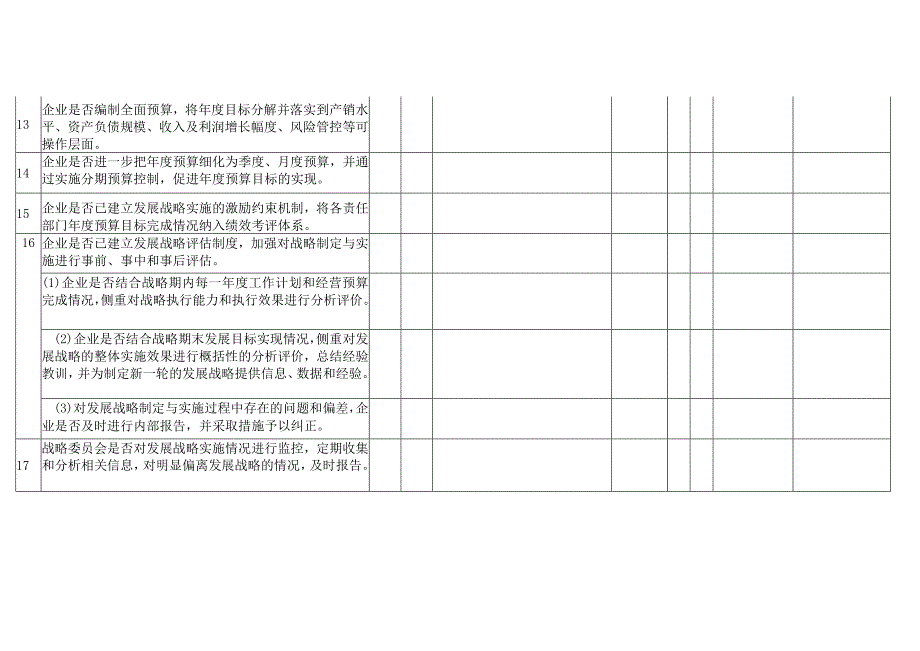 | | | | | | | | | | |
|---|---|---|---|---|---|---|---|---|---|
| 13 | 企业是否编制全面预算，将年度目标分解并落实到产销水平、资产负债规模、收入及利润增长幅度、风险管控等可操作层面。 | | | | | | | | |
| 14 | 企业是否进一步把年度预算细化为季度、月度预算，并通过实施分期预算控制，促进年度预算目标的实现。 | | | | | | | | |
| 15 | 企业是否已建立发展战略实施的激励约束机制，将各责任部门年度预算目标完成情况纳入绩效考评体系。 | | | | | | | | |
| 16 | 企业是否已建立发展战略评估制度，加强对战略制定与实施进行事前、事中和事后评估。 | | | | | | | | |
| | ⑴企业是否结合战略期内每一年度工作计划和经营预算完成情况，侧重对战略执行能力和执行效果进行分析评价。 | | | | | | | | |
| | ⑵企业是否结合战略期末发展目标实现情况，侧重对发展战略的整体实施效果进行概括性的分析评价，总结经验教训，并为制定新一轮的发展战略提供信息、数据和经验。 | | | | | | | | |
| | ⑶对发展战略制定与实施过程中存在的问题和偏差，企业是否及时进行内部报告，并采取措施予以纠正。 | | | | | | | | |
| 17 | 战略委员会是否对发展战略实施情况进行监控，定期收集和分析相关信息，对明显偏离发展战略的情况，及时报告。 | | | | | | | | |